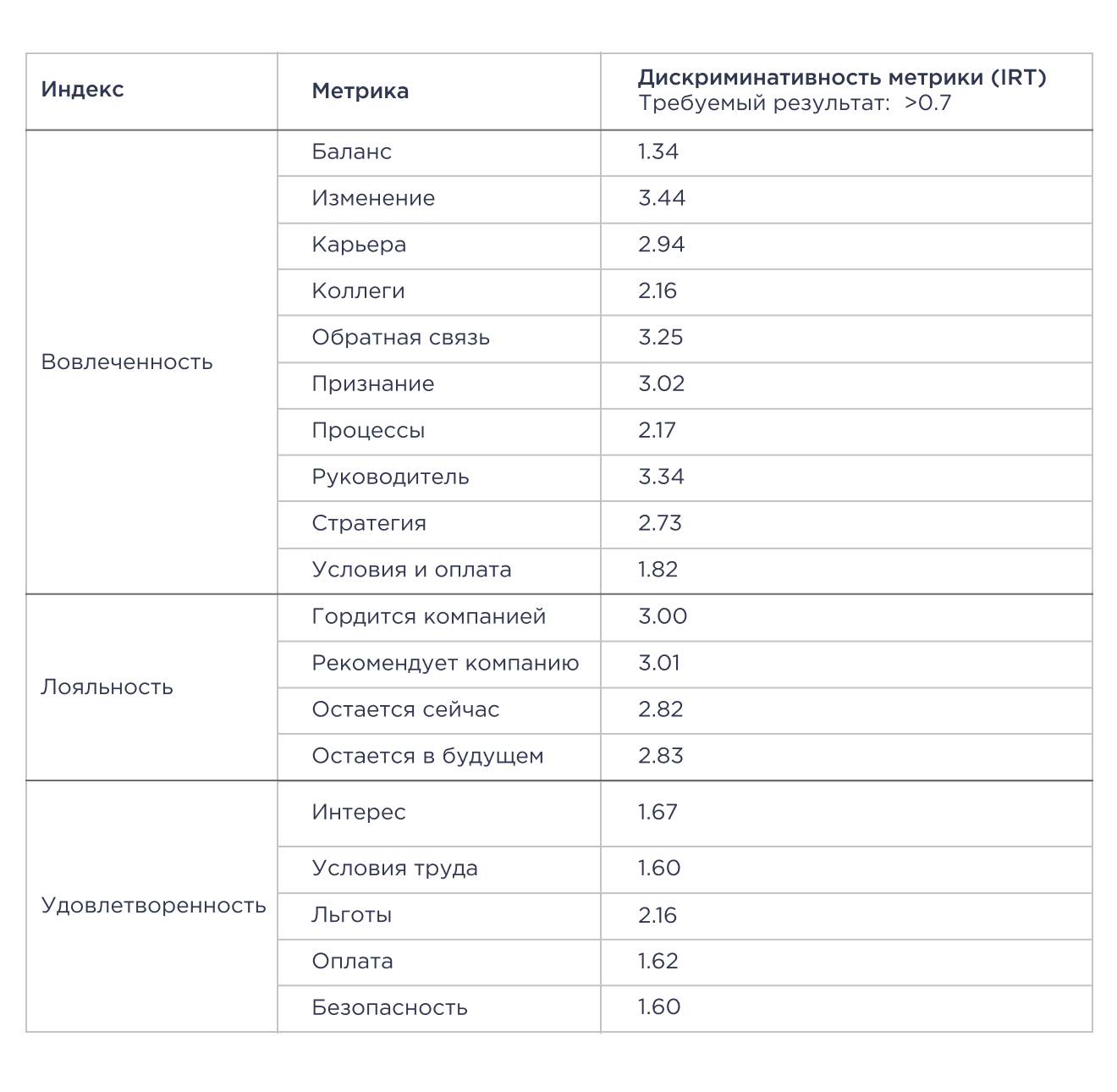 | Индекс | Метрика | Дискриминативность метрики (IRT) Требуемый результат: >0.7 |
|---|---|---|
| Вовлеченность | Баланс | 1.34 |
| | Изменение | 3.44 |
| | Карьера | 2.94 |
| | Коллеги | 2.16 |
| | Обратная связь | 3.25 |
| | Признание | 3.02 |
| | Процессы | 2.17 |
| | Руководитель | 3.34 |
| | Стратегия | 2.73 |
| | Условия и оплата | 1.82 |
| Лояльность | Гордится компанией | 3.00 |
| | Рекомендует компанию | 3.01 |
| | Остается сейчас | 2.82 |
| | Остается в будущем | 2.83 |
| Удовлетворенность | Интерес | 1.67 |
| | Условия труда | 1.60 |
| | Льготы | 2.16 |
| | Оплата | 1.62 |
| | Безопасность | 1.60 |